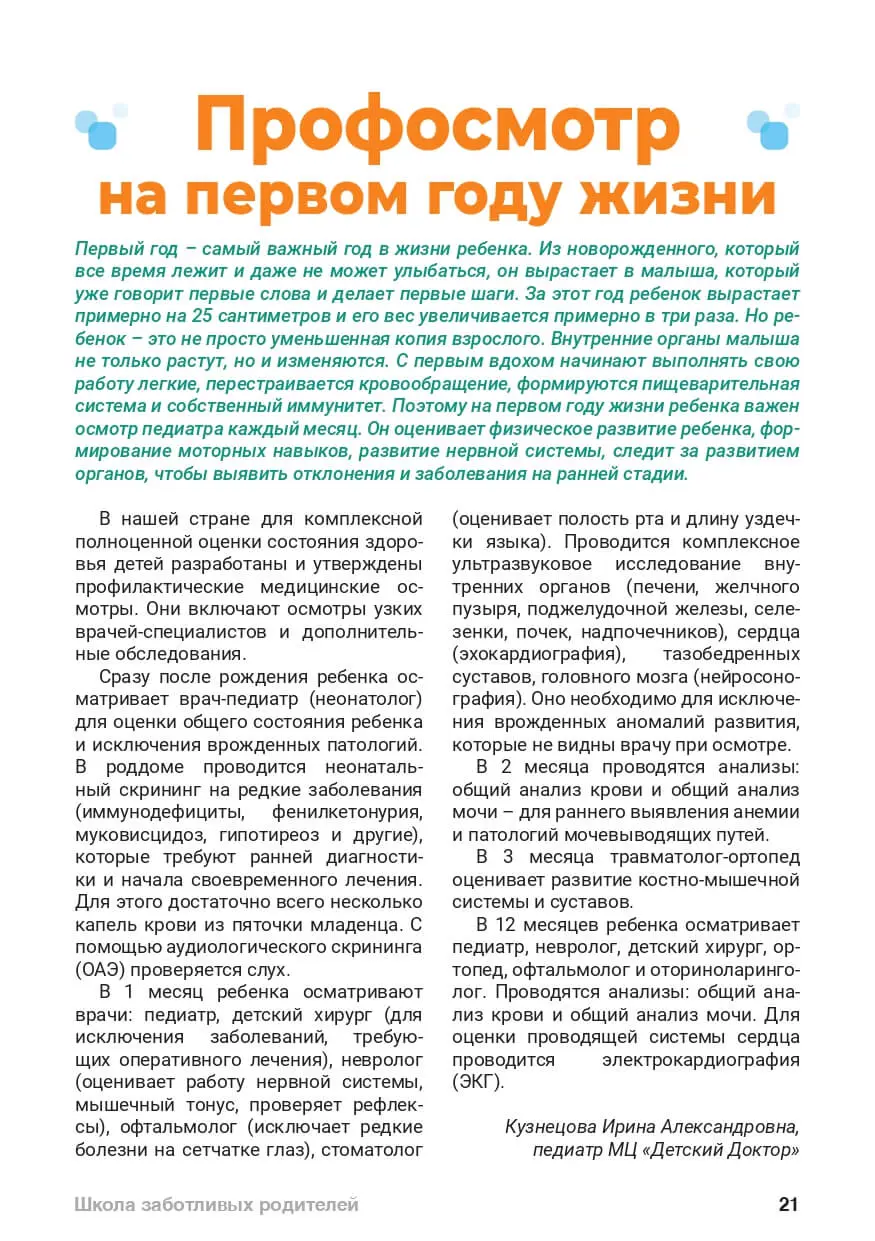 Профосмотр
на первом году жизни

Первый год – самый важный год в жизни ребенка. Из новорожденного, который все время лежит и даже не может улыбаться, он вырастает в малыша, который уже говорит первые слова и делает первые шаги. За этот год ребенок вырастает примерно на 25 сантиметров и его вес увеличивается примерно в три раза. Но ребенок – это не просто уменьшенная копия взрослого. Внутренние органы малыша не только растут, но и изменяются. С первым вдохом начинают выполнять свою работу легкие, перестраивается кровообращение, формируются пищеварительная система и собственный иммунитет. Поэтому на первом году жизни ребенка важен осмотр педиатра каждый месяц. Он оценивает физическое развитие ребенка, формирование моторных навыков, развитие нервной системы, следит за развитием органов, чтобы выявить отклонения и заболевания на ранней стадии.

В нашей стране для комплексной полноценной оценки состояния здоровья детей разработаны и утверждены профилактические медицинские осмотры. Они включают осмотры узких врачей-специалистов и дополнительные обследования.

Сразу после рождения ребенка осматривает врач-педиатр (неонатолог) для оценки общего состояния ребенка и исключения врожденных патологий. В роддоме проводится неонатальный скрининг на редкие заболевания (иммунодефициты, фенилкетонурия, муковисцидоз, гипотиреоз и другие), которые требуют ранней диагностики и начала своевременного лечения. Для этого достаточно всего несколько капель крови из пяточки младенца. С помощью аудиологического скрининга (ОАЭ) проверяется слух.

В 1 месяц ребенка осматривают врачи: педиатр, детский хирург (для исключения заболеваний, требующих оперативного лечения), невролог (оценивает работу нервной системы, мышечный тонус, проверяет рефлексы), офтальмолог (исключает редкие болезни на сетчатке глаз), стоматолог (оценивает полость рта и длину уздечки языка). Проводится комплексное ультразвуковое исследование внутренних органов (печени, желчного пузыря, поджелудочной железы, селезенки, почек, надпочечников), сердца (эхокардиография), тазобедренных суставов, головного мозга (нейросонография). Оно необходимо для исключения врожденных аномалий развития, которые не видны врачу при осмотре.

В 2 месяца проводятся анализы: общий анализ крови и общий анализ мочи – для раннего выявления анемии и патологий мочевыводящих путей.

В 3 месяца травматолог-ортопед оценивает развитие костно-мышечной системы и суставов.

В 12 месяцев ребенка осматривает педиатр, невролог, детский хирург, ортопед, офтальмолог и оториноларинголог. Проводятся анализы: общий анализ крови и общий анализ мочи. Для оценки проводящей системы сердца проводится электрокардиография (ЭКГ).

Кузнецова Ирина Александровна,
педиатр МЦ «Детский Доктор»

Школа заботливых родителей

21